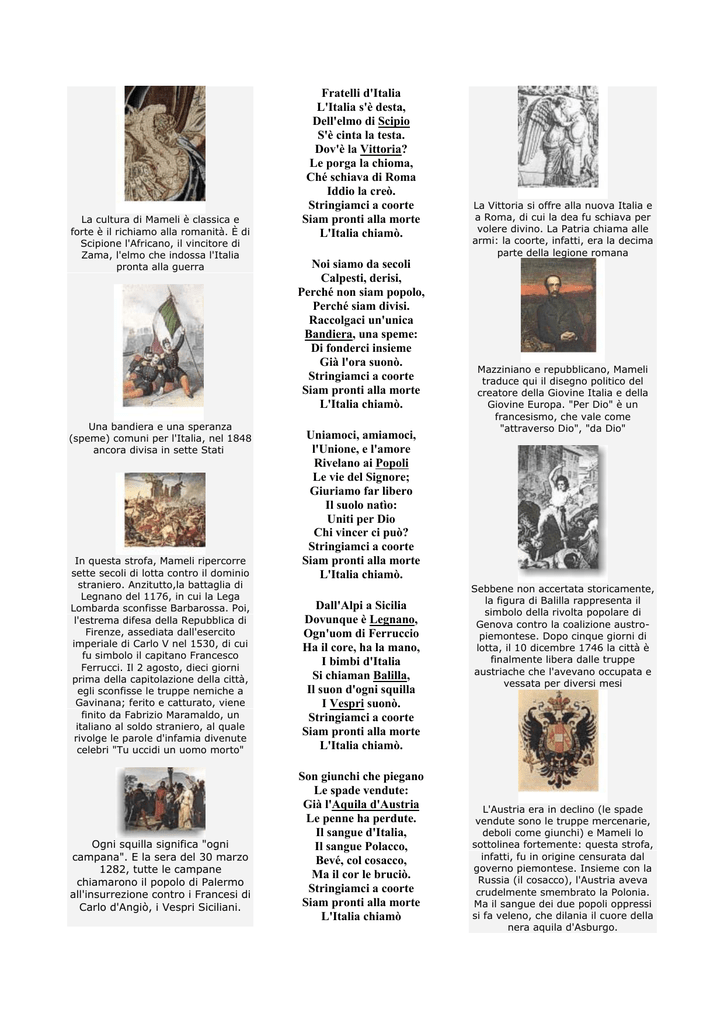 La cultura di Mameli è classica e forte è il richiamo alla romanità. È di Scipione l'Africano, il vincitore di Zama, l'elmo che indossa l'Italia pronta alla guerra

Una bandiera e una speranza (speme) comuni per l'Italia, nel 1848 ancora divisa in sette Stati

In questa strofa, Mameli ripercorre sette secoli di lotta contro il dominio straniero. Anzitutto,la battaglia di Legnano del 1176, in cui la Lega Lombarda sconfisse Barbarossa. Poi, l'estrema difesa della Repubblica di Firenze, assediata dall'esercito imperiale di Carlo V nel 1530, di cui fu simbolo il capitano Francesco Ferrucci. Il 2 agosto, dieci giorni prima della capitolazione della città, egli sconfisse le truppe nemiche a Gavinana; ferito e catturato, viene finito da Fabrizio Maramaldo, un italiano al soldo straniero, al quale rivolge le parole d'infamia divenute celebri "Tu uccidi un uomo morto"

Ogni squilla significa "ogni campana". E la sera del 30 marzo 1282, tutte le campane chiamarono il popolo di Palermo all'insurrezione contro i Francesi di Carlo d'Angiò, i Vespri Siciliani.

Fratelli d'Italia
L'Italia s'è desta,
Dell'elmo di Scipio
S'è cinta la testa.
Dov'è la Vittoria?
Le porga la chioma,
Ché schiava di Roma
Iddio la creò.
Stringiamci a coorte
Siam pronti alla morte
L'Italia chiamò.

Noi siamo da secoli
Calpesti, derisi,
Perché non siam popolo,
Perché siam divisi.
Raccolgaci un'unica
Bandiera, una speme:
Di fonderci insieme
Già l'ora suonò.
Stringiamci a coorte
Siam pronti alla morte
L'Italia chiamò.

Uniamoci, amiamoci,
l'Unione, e l'amore
Rivelano ai Popoli
Le vie del Signore;
Giuriamo far libero
Il suolo natìo:
Uniti per Dio
Chi vincer ci può?
Stringiamci a coorte
Siam pronti alla morte
L'Italia chiamò.

Dall'Alpi a Sicilia
Dovunque è Legnano,
Ogn'uom di Ferruccio
Ha il core, ha la mano,
I bimbi d'Italia
Si chiaman Balilla,
Il suon d'ogni squilla
I Vespri suonò.
Stringiamci a coorte
Siam pronti alla morte
L'Italia chiamò.

Son giunchi che piegano
Le spade vendute:
Già l'Aquila d'Austria
Le penne ha perdute.
Il sangue d'Italia,
Il sangue Polacco,
Bevé, col cosacco,
Ma il cor le bruciò.
Stringiamci a coorte
Siam pronti alla morte
L'Italia chiamò

La Vittoria si offre alla nuova Italia e a Roma, di cui la dea fu schiava per volere divino. La Patria chiama alle armi: la coorte, infatti, era la decima parte della legione romana

Mazziniano e repubblicano, Mameli traduce qui il disegno politico del creatore della Giovine Italia e della Giovine Europa. "Per Dio" è un francesismo, che vale come "attraverso Dio", "da Dio"

Sebbene non accertata storicamente, la figura di Balilla rappresenta il simbolo della rivolta popolare di Genova contro la coalizione austro-piemontese. Dopo cinque giorni di lotta, il 10 dicembre 1746 la città è finalmente libera dalle truppe austriache che l'avevano occupata e vessata per diversi mesi

L'Austria era in declino (le spade vendute sono le truppe mercenarie, deboli come giunchi) e Mameli lo sottolinea fortemente: questa strofa, infatti, fu in origine censurata dal governo piemontese. Insieme con la Russia (il cosacco), l'Austria aveva crudelmente smembrato la Polonia. Ma il sangue dei due popoli oppressi si fa veleno, che dilania il cuore della nera aquila d'Asburgo.